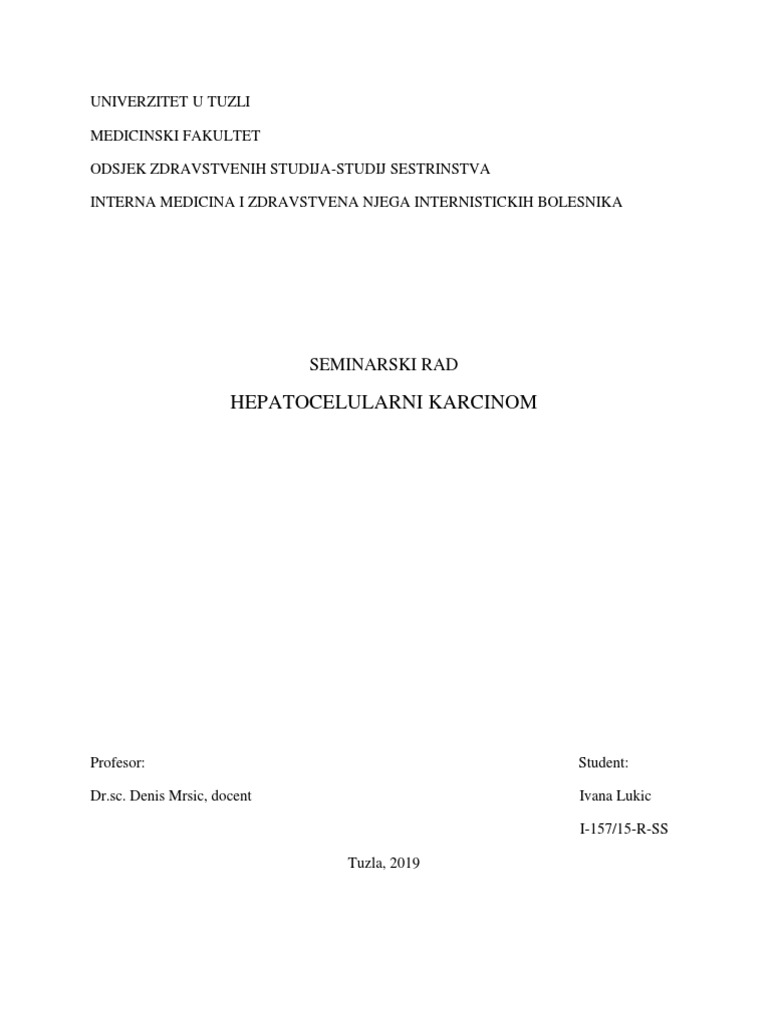 UNIVERZITET U TUZLI

MEDICINSKI FAKULTET

ODSJEK ZDRAVSTVENIH STUDIJA-STUDIJ SESTRINSTVA

INTERNA MEDICINA I ZDRAVSTVENA NJEGA INTERNISTICKIH BOLESNIKA

SEMINARSKI RAD

HEPATOCELULARNI KARCINOM

Profesor:

Dr.sc. Denis Mrsic, docent

Student:

Ivana Lukic

I-157/15-R-SS

Tuzla, 2019